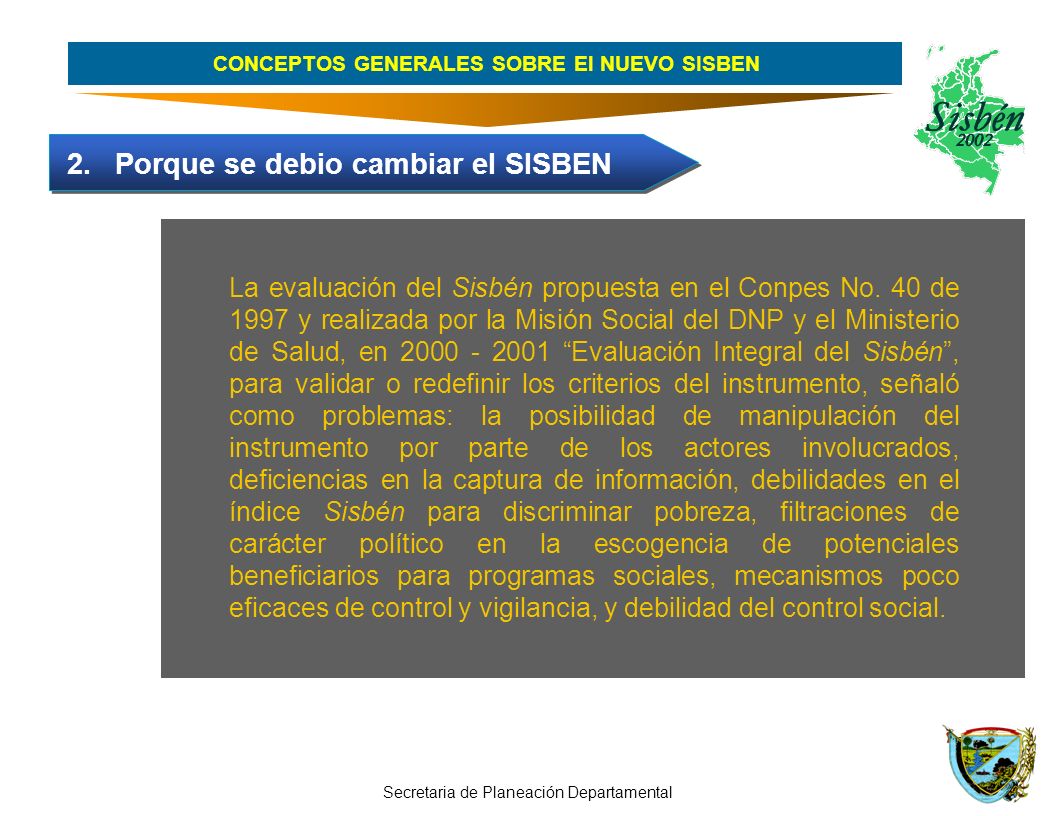 CONCEPTOS GENERALES SOBRE El NUEVO SISBEN

Sisbén 2002

2. Porque se debio cambiar el SISBEN

La evaluación del Sisbén propuesta en el Conpes No. 40 de 1997 y realizada por la Misión Social del DNP y el Ministerio de Salud, en 2000 - 2001 “Evaluación Integral del Sisbén”, para validar o redefinir los criterios del instrumento, señaló como problemas: la posibilidad de manipulación del instrumento por parte de los actores involucrados, deficiencias en la captura de información, debilidades en el índice Sisbén para discriminar pobreza, filtraciones de carácter político en la escogencia de potenciales beneficiarios para programas sociales, mecanismos poco eficaces de control y vigilancia, y debilidad del control social.

Secretaria de Planeación Departamental